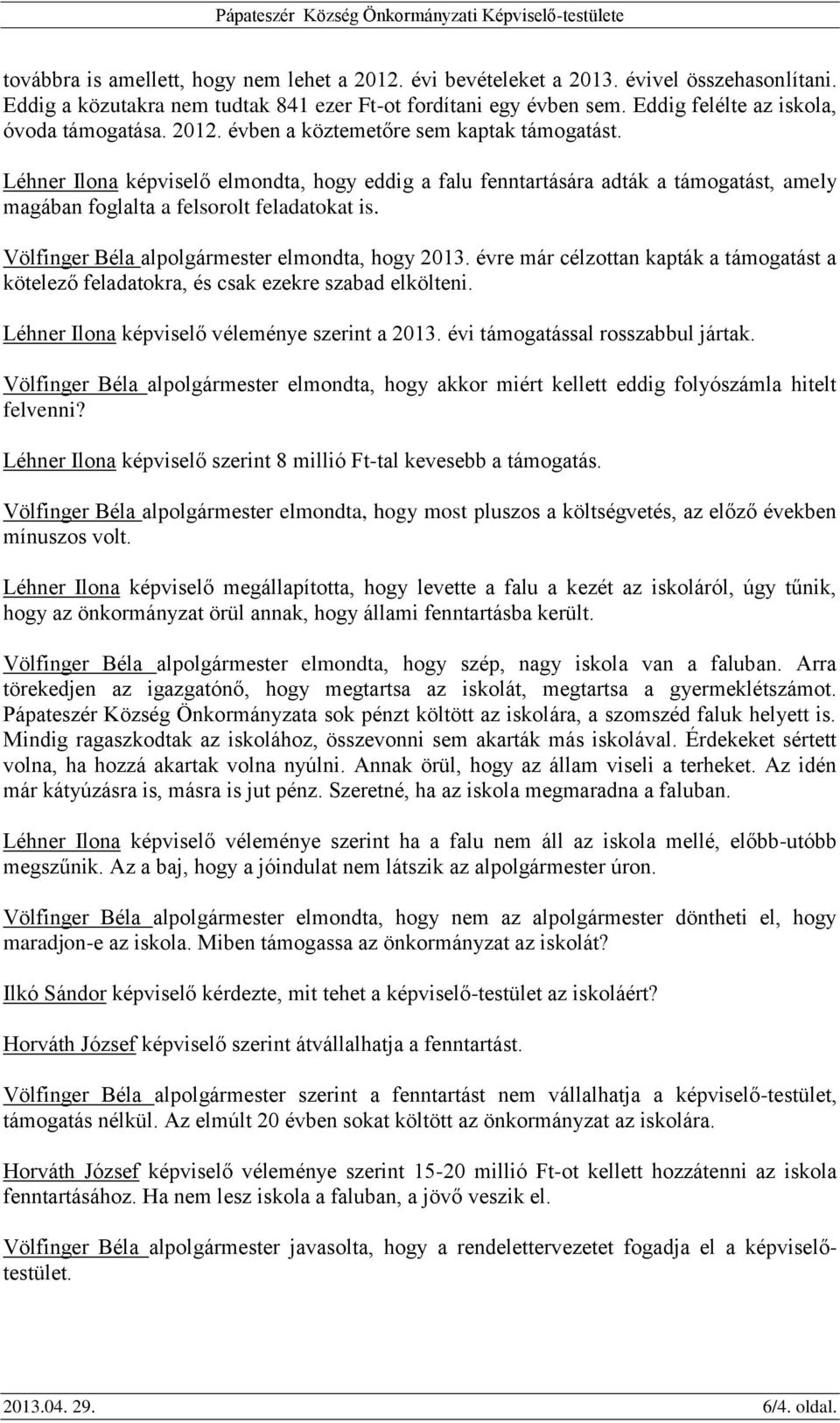 Pápateszér Község Önkormányzati Képviselő-testülete

továbbra is amellett, hogy nem lehet a 2012. évi bevételeket a 2013. évivel összehasonlítani. Eddig a közutakra nem tudtak 841 ezer Ft-ot fordítani egy évben sem. Eddig felélte az iskola, óvoda támogatása. 2012. évben a köztemetőre sem kaptak támogatást.

Léhner Ilona képviselő elmondta, hogy eddig a falu fenntartására adták a támogatást, amely magában foglalta a felsorolt feladatokat is.

Völfinger Béla alpolgármester elmondta, hogy 2013. évre már célzottan kapták a támogatást a kötelező feladatokra, és csak ezekre szabad elkölteni.

Léhner Ilona képviselő véleménye szerint a 2013. évi támogatással rosszabbul jártak.

Völfinger Béla alpolgármester elmondta, hogy akkor miért kellett eddig folyószámla hitelt felvenni?

Léhner Ilona képviselő szerint 8 millió Ft-tal kevesebb a támogatás.

Völfinger Béla alpolgármester elmondta, hogy most pluszos a költségvetés, az előző években mínuszos volt.

Léhner Ilona képviselő megállapította, hogy levette a falu a kezét az iskoláról, úgy tűnik, hogy az önkormányzat örül annak, hogy állami fenntartásba került.

Völfinger Béla alpolgármester elmondta, hogy szép, nagy iskola van a faluban. Arra törekedjen az igazgatónő, hogy megtartsa az iskolát, megtartsa a gyermeklétszámot. Pápateszér Község Önkormányzata sok pénzt költött az iskolára, a szomszéd faluk helyett is. Mindig ragaszkodtak az iskolához, összevonni sem akarták más iskolával. Érdekeket sértett volna, ha hozzá akartak volna nyúlni. Annak örül, hogy az állam viseli a terheket. Az idén már kátyúzásra is, másra is jut pénz. Szeretné, ha az iskola megmaradna a faluban.

Léhner Ilona képviselő véleménye szerint ha a falu nem áll az iskola mellé, előbb-utóbb megszűnik. Az a baj, hogy a jóindulat nem látszik az alpolgármester úron.

Völfinger Béla alpolgármester elmondta, hogy nem az alpolgármester döntheti el, hogy maradjon-e az iskola. Miben támogassa az önkormányzat az iskolát?

Ilkó Sándor képviselő kérdezte, mit tehet a képviselő-testület az iskoláért?

Horváth József képviselő szerint átvállalhatja a fenntartást.

Völfinger Béla alpolgármester szerint a fenntartást nem vállalhatja a képviselő-testület, támogatás nélkül. Az elmúlt 20 évben sokat költött az önkormányzat az iskolára.

Horváth József képviselő véleménye szerint 15-20 millió Ft-ot kellett hozzátenni az iskola fenntartásához. Ha nem lesz iskola a faluban, a jövő veszik el.

Völfinger Béla alpolgármester javasolta, hogy a rendelettervezetet fogadja el a képviselő-testület.

2013.04. 29.

6/4. oldal.